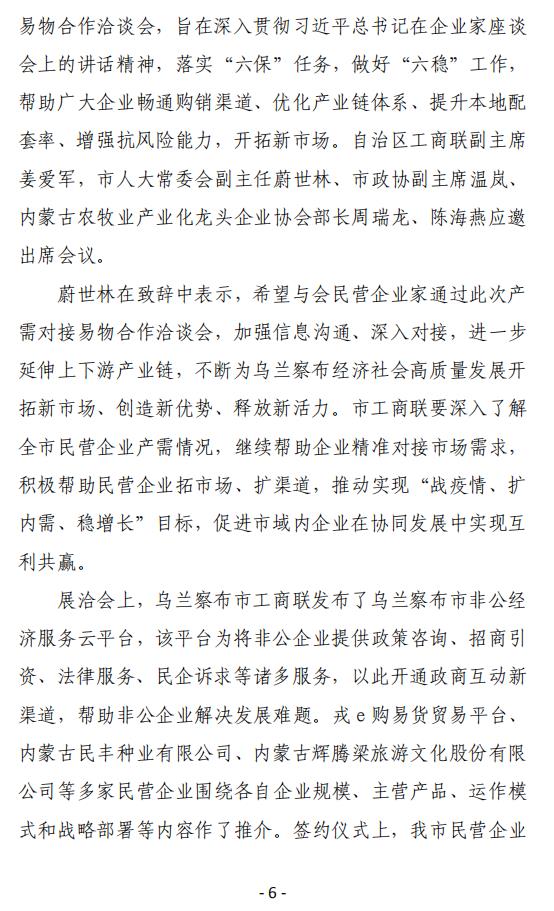 易物合作洽谈会，旨在深入贯彻习近平总书记在企业家座谈会上的讲话精神，落实“六保”任务，做好“六稳”工作，帮助广大企业畅通购销渠道、优化产业链体系、提升本地配套率、增强抗风险能力，开拓新市场。自治区工商联副主席姜爱军，市人大常委会副主任蔚世林、市政协副主席温岚、内蒙古农牧业产业化龙头企业协会部长周瑞龙、陈海燕应邀出席会议。

蔚世林在致辞中表示，希望与会民营企业家通过此次产需对接易物合作洽谈会，加强信息沟通、深入对接，进一步延伸上下游产业链，不断为乌兰察布经济社会高质量发展开拓新市场、创造新优势、释放新活力。市工商联要深入了解全市民营企业产需情况，继续帮助企业精准对接市场需求，积极帮助民营企业拓市场、扩渠道，推动实现“战疫情、扩内需、稳增长”目标，促进市域内企业在协同发展中实现互利共赢。

展洽会上，乌兰察布市工商联发布了乌兰察布市非公经济服务云平台，该平台为将非公企业提供政策咨询、招商引资、法律服务、民企诉求等诸多服务，以此开通政商互动新渠道，帮助非公企业解决发展难题。戎e购易货贸易平台、内蒙古民丰种业有限公司、内蒙古辉腾梁旅游文化股份有限公司等多家民营企业围绕各自企业规模、主营产品、运作模式和战略部署等内容作了推介。签约仪式上，我市民营企业

- 6 -